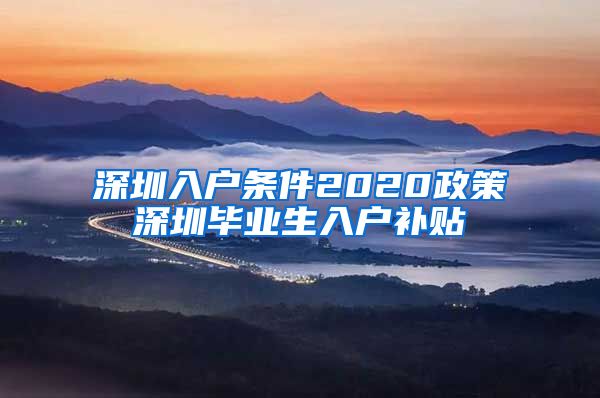 深圳入户条件2020政策
深圳毕业生入户补贴